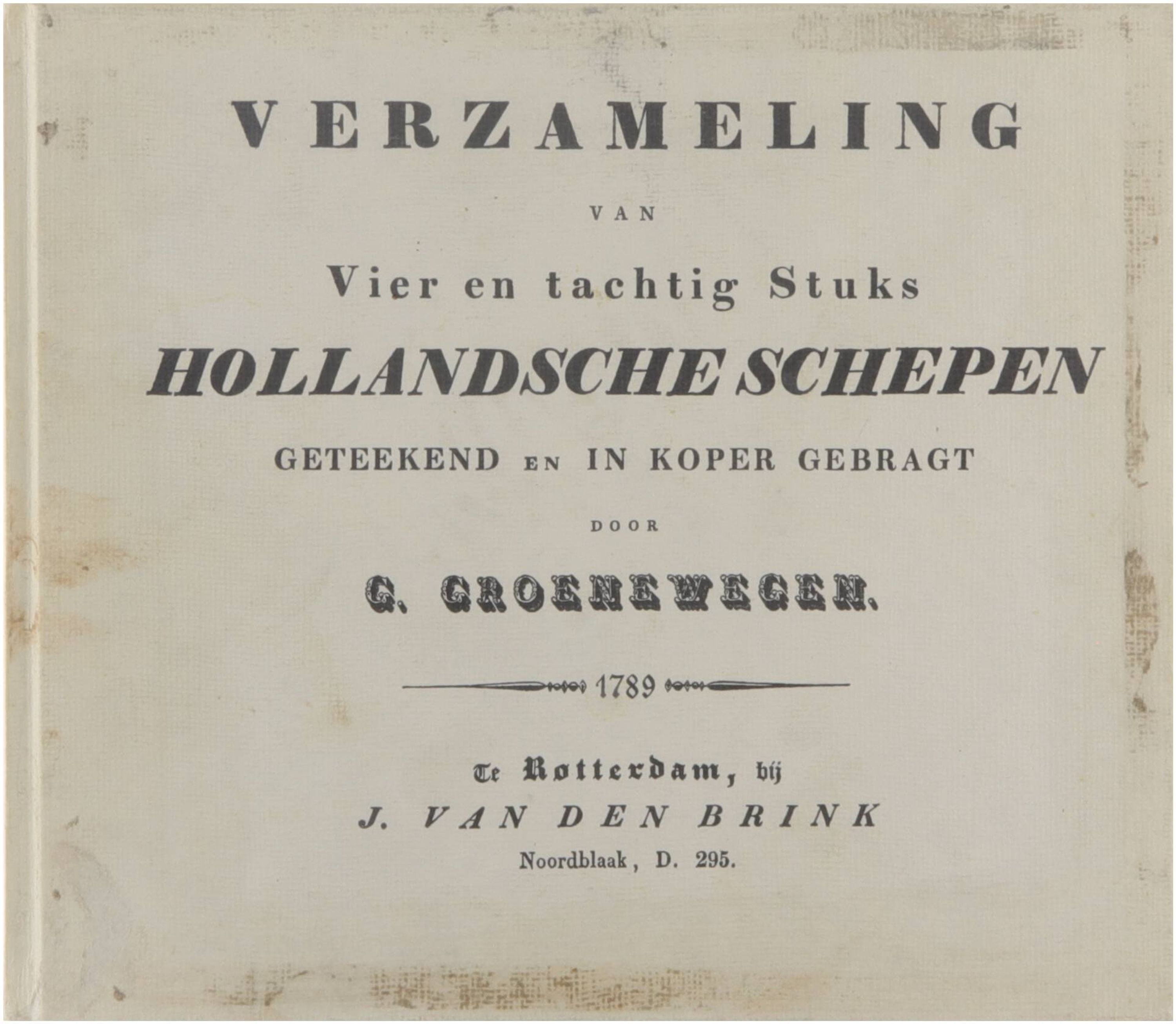 VERZAMELING

VAN

Vier en tachtig Stuks

HOLLANDSCHE SCHEPEN

GETEEKEND EN IN KOPER GEBRAGT

DOOR

G. GROENEWEGEN.

1789

Te Rotterdam, bij

J. VAN DEN BRINK

Noordblaak, D. 295.